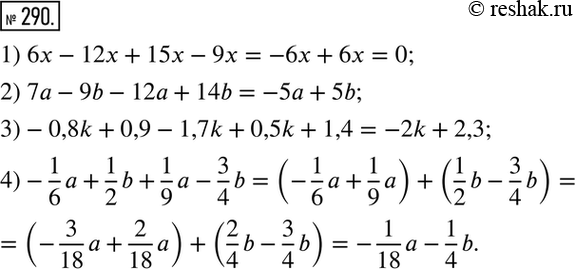 № 290.

© reshak.ru

1) $6x - 12x + 15x - 9x = -6x + 6x = 0;$

2) $7a - 9b - 12a + 14b = -5a + 5b;$

3) $-0,8k + 0,9 - 1,7k + 0,5k + 1,4 = -2k + 2,3;$

4) $-\frac{1}{6}a + \frac{1}{2}b + \frac{1}{9}a - \frac{3}{4}b = \left(-\frac{1}{6}a + \frac{1}{9}a\right) + \left(\frac{1}{2}b - \frac{3}{4}b\right) =$
$= \left(-\frac{3}{18}a + \frac{2}{18}a\right) + \left(\frac{2}{4}b - \frac{3}{4}b\right) = -\frac{1}{18}a - \frac{1}{4}b.$